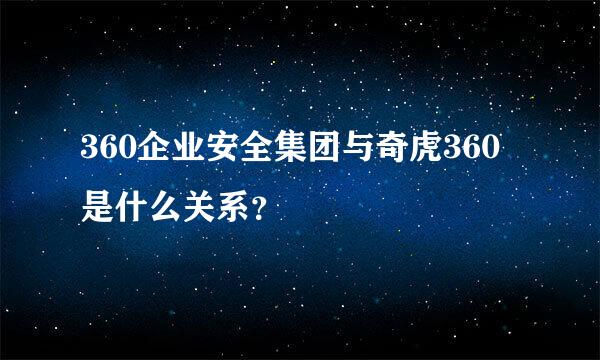 360企业安全集团与奇虎360是什么关系?